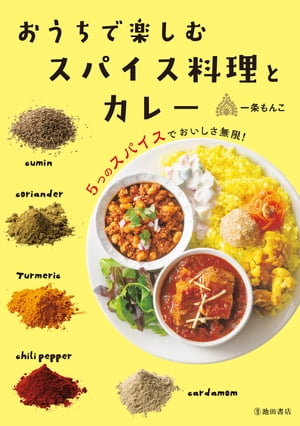 おうちで楽しむ
スパイス料理と
カレー

一条もんこ

5つのスパイスでおいしさ無限!

cumin

coriander

Turmeric

chili pepper

cardamom

池田書店